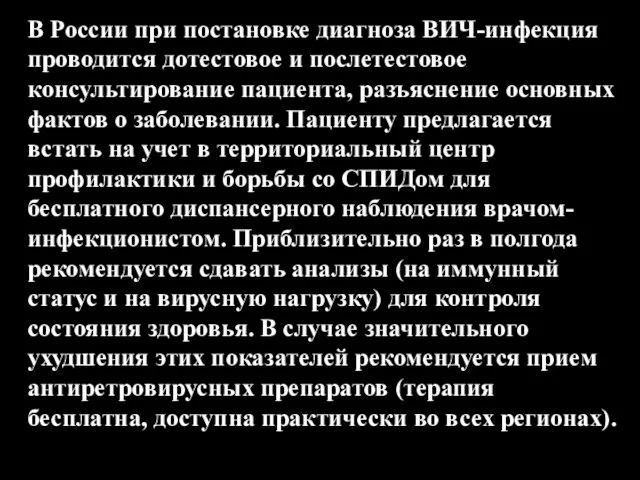 В России при постановке диагноза ВИЧ-инфекция проводится дотестовое и послетестовое консультирование пациента, разъяснение основных фактов о заболевании. Пациенту предлагается встать на учет в территориальный центр профилактики и борьбы со СПИДом для бесплатного диспансерного наблюдения врачом-инфекционистом. Приблизительно раз в полгода рекомендуется сдавать анализы (на иммунный статус и на вирусную нагрузку) для контроля состояния здоровья. В случае значительного ухудшения этих показателей рекомендуется прием антиретровирусных препаратов (терапия бесплатна, доступна практически во всех регионах).